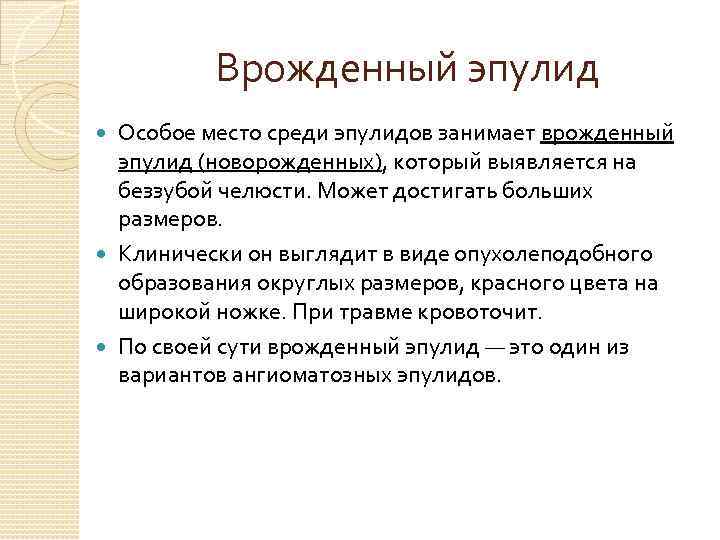 Врожденный эпулид

Особое место среди эпулидов занимает врожденный эпулид (новорожденных), который выявляется на беззубой челюсти. Может достигать больших размеров.

Клинически он выглядит в виде опухолеподобного образования округлых размеров, красного цвета на широкой ножке. При травме кровоточит.

По своей сути врожденный эпулид — это один из вариантов ангиоматозных эпулидов.